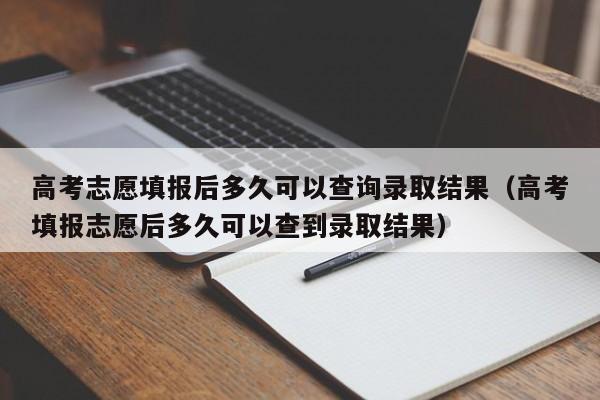 高考志愿填报后多久可以查询录取结果（高考填报志愿后多久可以查到录取结果）